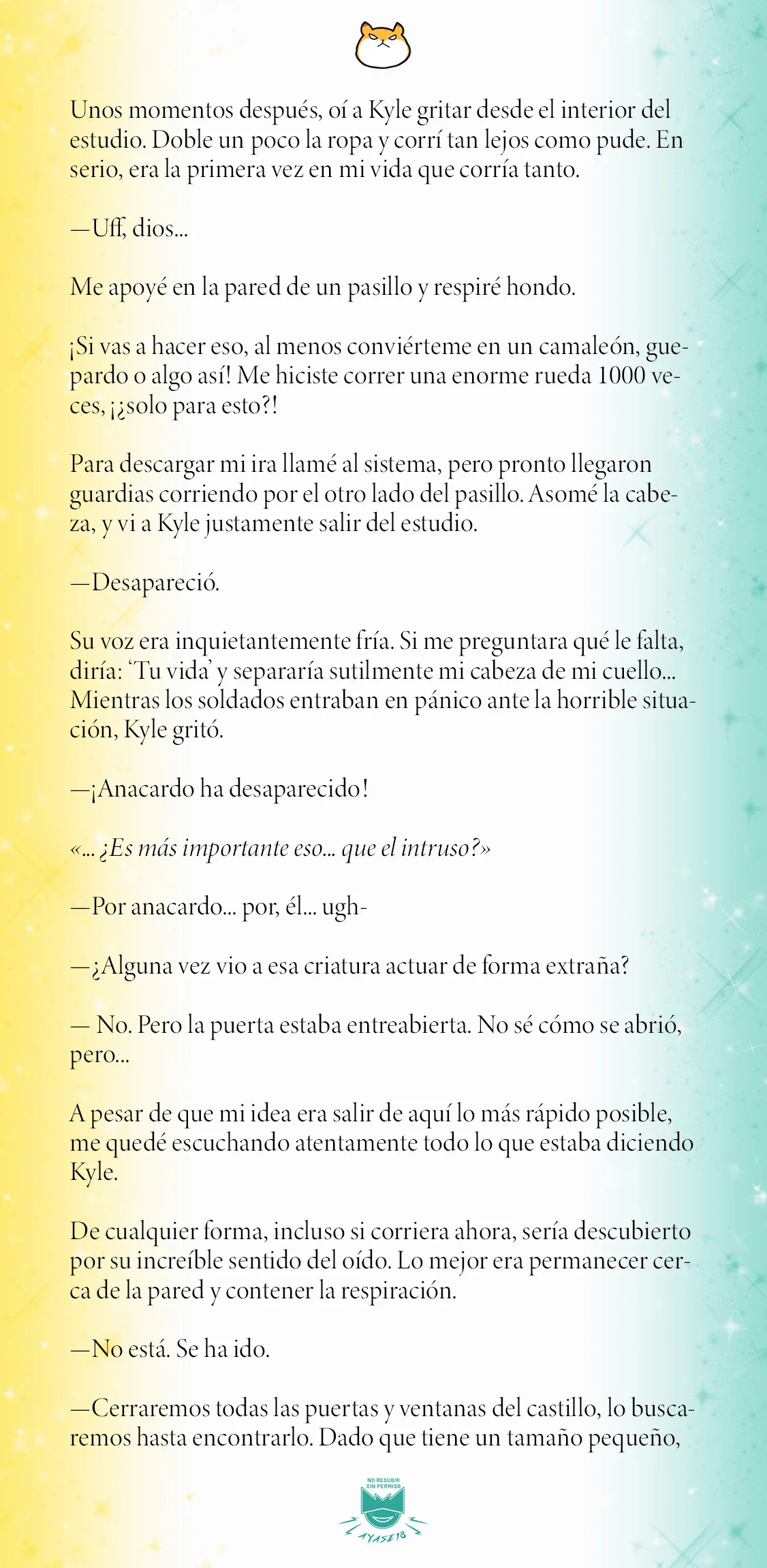 Unos momentos después, oí a Kyle gritar desde el interior del estudio. Doble un poco la ropa y corrí tan lejos como pude. En serio, era la primera vez en mi vida que corría tanto.

—Uff, dios...

Me apoyé en la pared de un pasillo y respiré hondo.

¡Si vas a hacer eso, al menos conviérteme en un camaleón, guepardo o algo así! Me hiciste correr una enorme rueda 1000 veces, ¡¿solo para esto?!

Para descargar mi ira llamé al sistema, pero pronto llegaron guardias corriendo por el otro lado del pasillo. Asomé la cabeza, y vi a Kyle justamente salir del estudio.

—Desapareció.

Su voz era inquietantemente fría. Si me preguntara qué le falta, diría: 'Tu vida' y separaría sutilmente mi cabeza de mi cuello... Mientras los soldados entraban en pánico ante la horrible situación, Kyle gritó.

—¡Anacardo ha desaparecido!

«... ¿Es más importante eso... que el intruso?»

—Por anacardo... por, él... ugh-

—¿Alguna vez vio a esa criatura actuar de forma extraña?

— No. Pero la puerta estaba entreabierta. No sé cómo se abrió, pero...

A pesar de que mi idea era salir de aquí lo más rápido posible, me quedé escuchando atentamente todo lo que estaba diciendo Kyle.

De cualquier forma, incluso si corriera ahora, sería descubierto por su increíble sentido del oído. Lo mejor era permanecer cerca de la pared y contener la respiración.

—No está. Se ha ido.

—Cerraremos todas las puertas y ventanas del castillo, lo buscaremos hasta encontrarlo. Dado que tiene un tamaño pequeño,

NO RESUBIR SIN PERMISO
AYASE18